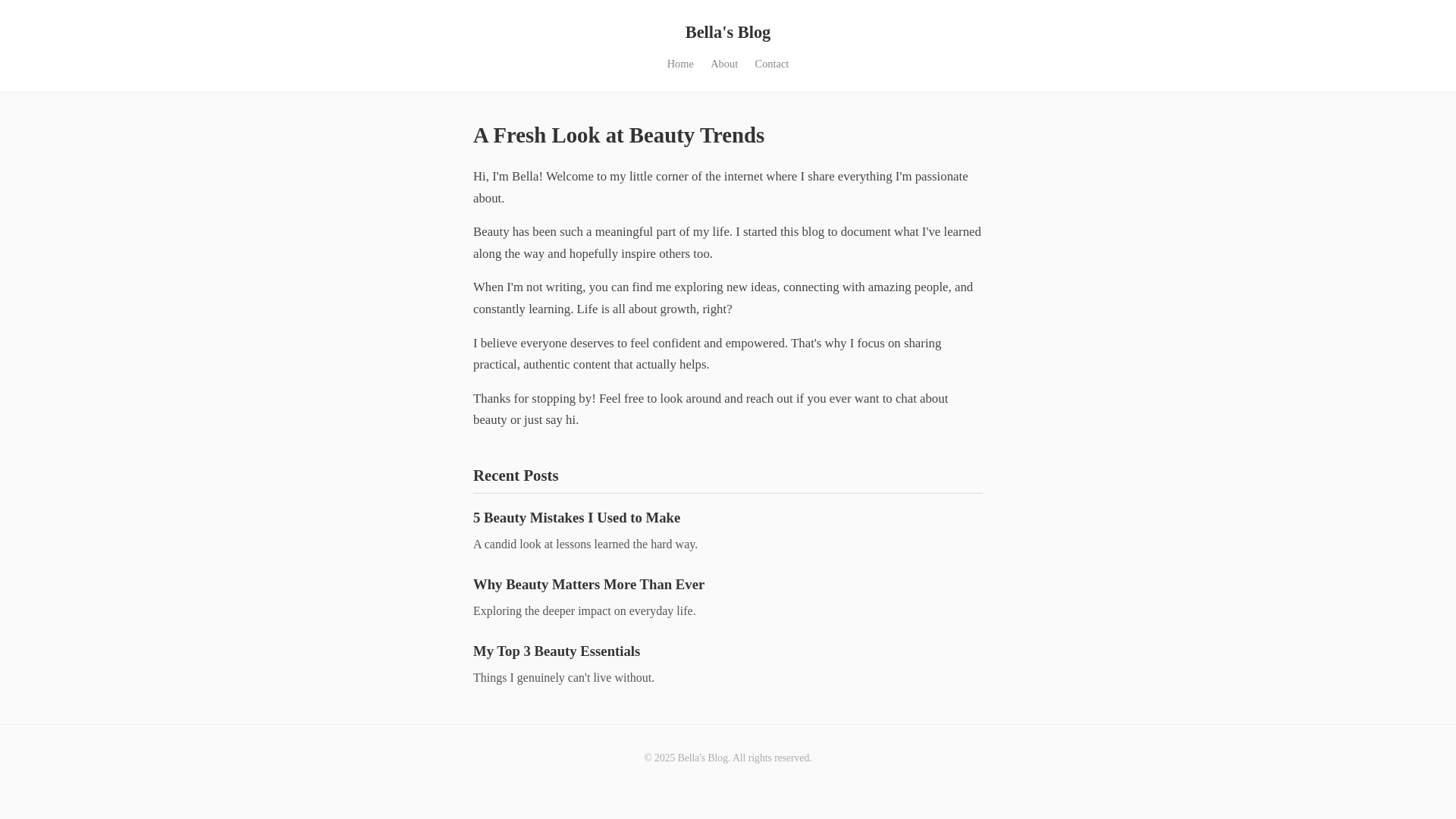 Bella's Blog

Home About Contact

A Fresh Look at Beauty Trends

Hi, I'm Bella! Welcome to my little corner of the internet where I share everything I'm passionate about.

Beauty has been such a meaningful part of my life. I started this blog to document what I've learned along the way and hopefully inspire others too.

When I'm not writing, you can find me exploring new ideas, connecting with amazing people, and constantly learning. Life is all about growth, right?

I believe everyone deserves to feel confident and empowered. That's why I focus on sharing practical, authentic content that actually helps.

Thanks for stopping by! Feel free to look around and reach out if you ever want to chat about beauty or just say hi.

Recent Posts

5 Beauty Mistakes I Used to Make

A candid look at lessons learned the hard way.

Why Beauty Matters More Than Ever

Exploring the deeper impact on everyday life.

My Top 3 Beauty Essentials

Things I genuinely can't live without.

© 2025 Bella's Blog. All rights reserved.